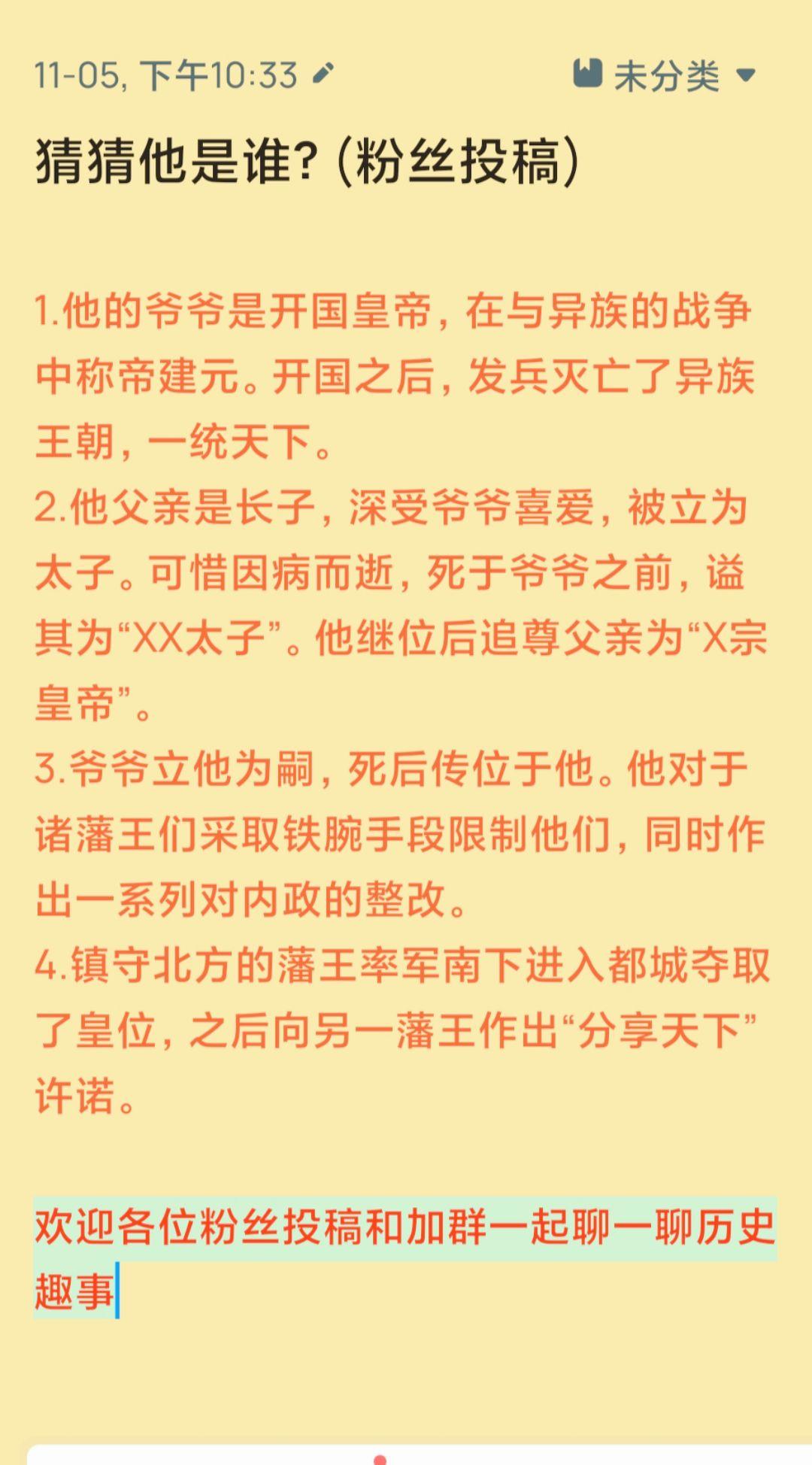 11-05, 下午10:33

未分类

猜猜他是谁?(粉丝投稿)

1.他的爷爷是开国皇帝，在与异族的战争中称帝建元。开国之后，发兵灭亡了异族王朝，一统天下。
2.他父亲是长子，深受爷爷喜爱，被立为太子。可惜因病而逝，死于爷爷之前，谥其为“XX太子”。他继位后追尊父亲为“X宗皇帝”。
3.爷爷立他为嗣，死后传位于他。他对于诸藩王们采取铁腕手段限制他们，同时作出一系列对内政的整改。
4.镇守北方的藩王率军南下进入都城夺取了皇位，之后向另一藩王作出“分享天下”许诺。

欢迎各位粉丝投稿和加群一起聊一聊历史趣事